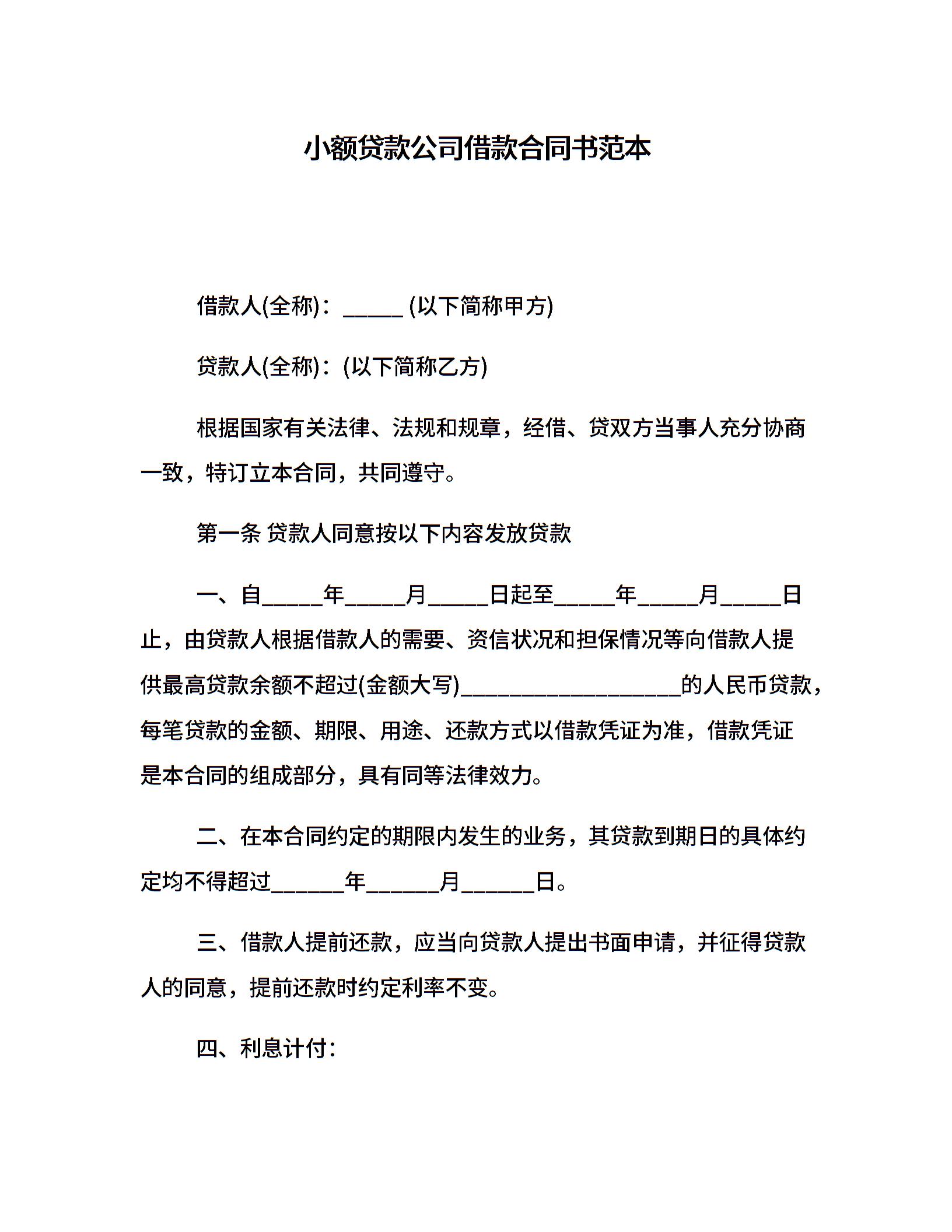 小额贷款公司借款合同书范本

借款人(全称)：_____ (以下简称甲方)

贷款人(全称)：(以下简称乙方)

根据国家有关法律、法规和规章，经借、贷双方当事人充分协商一致，特订立本合同，共同遵守。

第一条 贷款人同意按以下内容发放贷款

一、自_____年_____月_____日起至_____年_____月_____日止，由贷款人根据借款人的需要、资信状况和担保情况等向借款人提供最高贷款余额不超过(金额大写)__________________的人民币贷款，每笔贷款的金额、期限、用途、还款方式以借款凭证为准，借款凭证是本合同的组成部分，具有同等法律效力。

二、在本合同约定的期限内发生的业务，其贷款到期日的具体约定均不得超过______年______月______日。

三、借款人提前还款，应当向贷款人提出书面申请，并征得贷款人的同意，提前还款时约定利率不变。

四、利息计付：